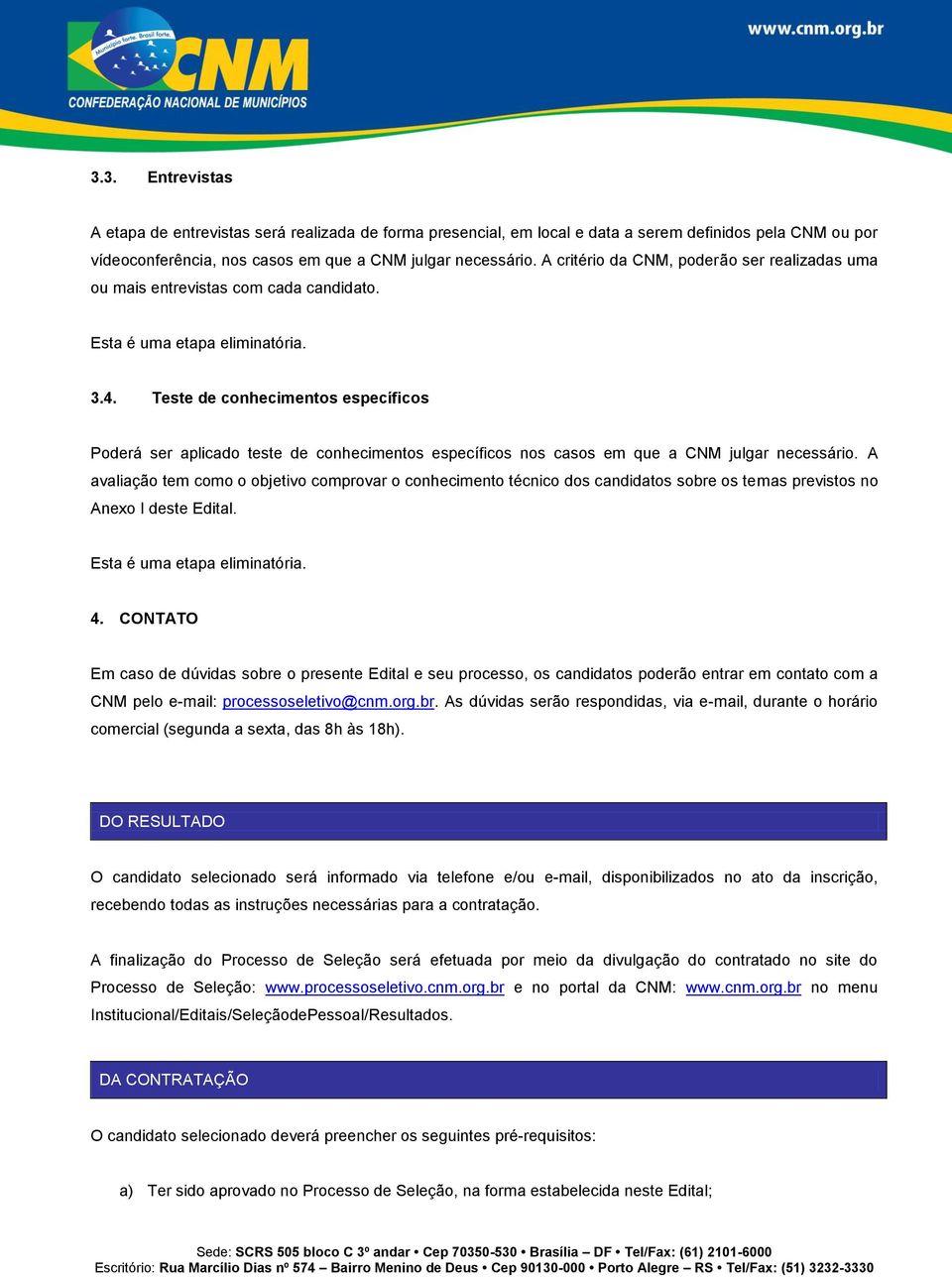 Município forte. Brasil forte.
CNM
CONFEDERAÇÃO NACIONAL DE MUNICÍPIOS

www.cnm.org.br

3.3. Entrevistas

A etapa de entrevistas será realizada de forma presencial, em local e data a serem definidos pela CNM ou por vídeoconferência, nos casos em que a CNM julgar necessário. A critério da CNM, poderão ser realizadas uma ou mais entrevistas com cada candidato.

Esta é uma etapa eliminatória.

3.4. Teste de conhecimentos específicos

Poderá ser aplicado teste de conhecimentos específicos nos casos em que a CNM julgar necessário. A avaliação tem como o objetivo comprovar o conhecimento técnico dos candidatos sobre os temas previstos no Anexo I deste Edital.

Esta é uma etapa eliminatória.

4. CONTATO

Em caso de dúvidas sobre o presente Edital e seu processo, os candidatos poderão entrar em contato com a CNM pelo e-mail: processoseletivo@cnm.org.br. As dúvidas serão respondidas, via e-mail, durante o horário comercial (segunda a sexta, das 8h às 18h).

DO RESULTADO

O candidato selecionado será informado via telefone e/ou e-mail, disponibilizados no ato da inscrição, recebendo todas as instruções necessárias para a contratação.

A finalização do Processo de Seleção será efetuada por meio da divulgação do contratado no site do Processo de Seleção: www.processoseletivo.cnm.org.br e no portal da CNM: www.cnm.org.br no menu Institucional/Editais/SeleçãodePessoal/Resultados.

DA CONTRATAÇÃO

O candidato selecionado deverá preencher os seguintes pré-requisitos:

a) Ter sido aprovado no Processo de Seleção, na forma estabelecida neste Edital;

Sede: SCRS 505 bloco C 3º andar • Cep 70350-530 • Brasília – DF • Tel/Fax: (61) 2101-6000
Escritório: Rua Marcílio Dias nº 574 – Bairro Menino de Deus • Cep 90130-000 • Porto Alegre – RS • Tel/Fax: (51) 3232-3330